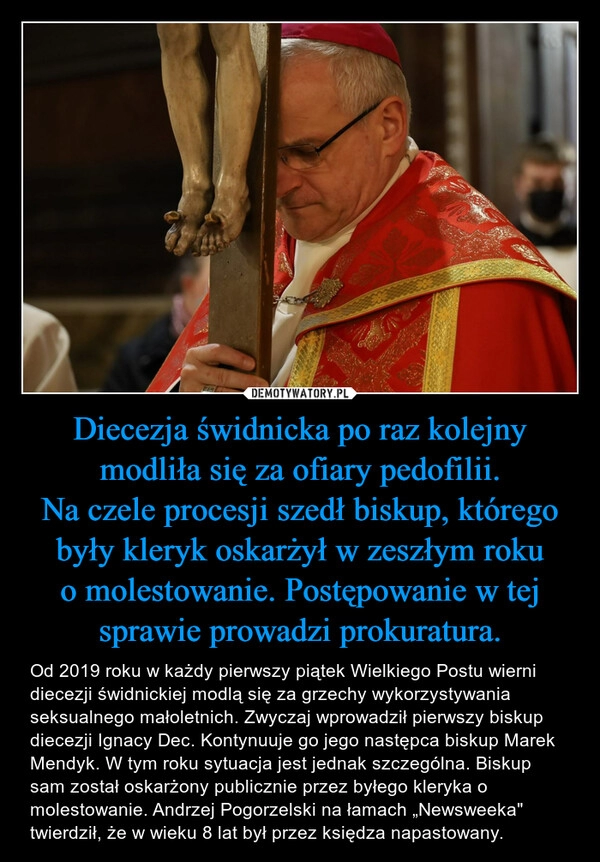 DEMOTYWATORY.PL

Diecezja świdnicka po raz kolejny modliła się za ofiary pedofilii. Na czele procesji szedł biskup, którego były kleryk oskarżył w zeszłym roku o molestowanie. Postępowanie w tej sprawie prowadzi prokuratura.

Od 2019 roku w każdy pierwszy piątek Wielkiego Postu wierni diecezji świdnickiej modlą się za grzechy wykorzystywania seksualnego małoletnich. Zwyczaj wprowadził pierwszy biskup diecezji Ignacy Dec. Kontynuuje go jego następca biskup Marek Mendyk. W tym roku sytuacja jest jednak szczególna. Biskup sam został oskarżony publicznie przez byłego kleryka o molestowanie. Andrzej Pogorzelski na łamach „Newsweeka" twierdził, że w wieku 8 lat był przez księdza napastowany.